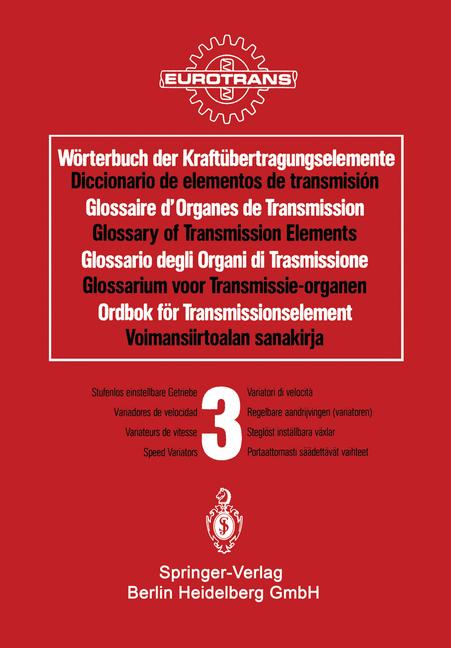 EUROTRANS

Wörterbuch der Kraftübertragungselemente
Diccionario de elementos de transmisión
Glossaire d'Organes de Transmission
Glossary of Transmission Elements
Glossario degli Organi di Trasmissione
Glossarium voor Transmissie-organen
Ordbok för Transmissionselement
Voimansiirtoalan sanakirja

Stufenlos einstellbare Getriebe
Variadores de velocidad
Variateurs de vitesse
Speed Variators

3

Variatori di velocità
Regelbare aandrijvingen (variatoren)
Steglöst inställbara växlar
Portaattomasti säädettävät vaihteet

Springer-Verlag
Berlin Heidelberg GmbH